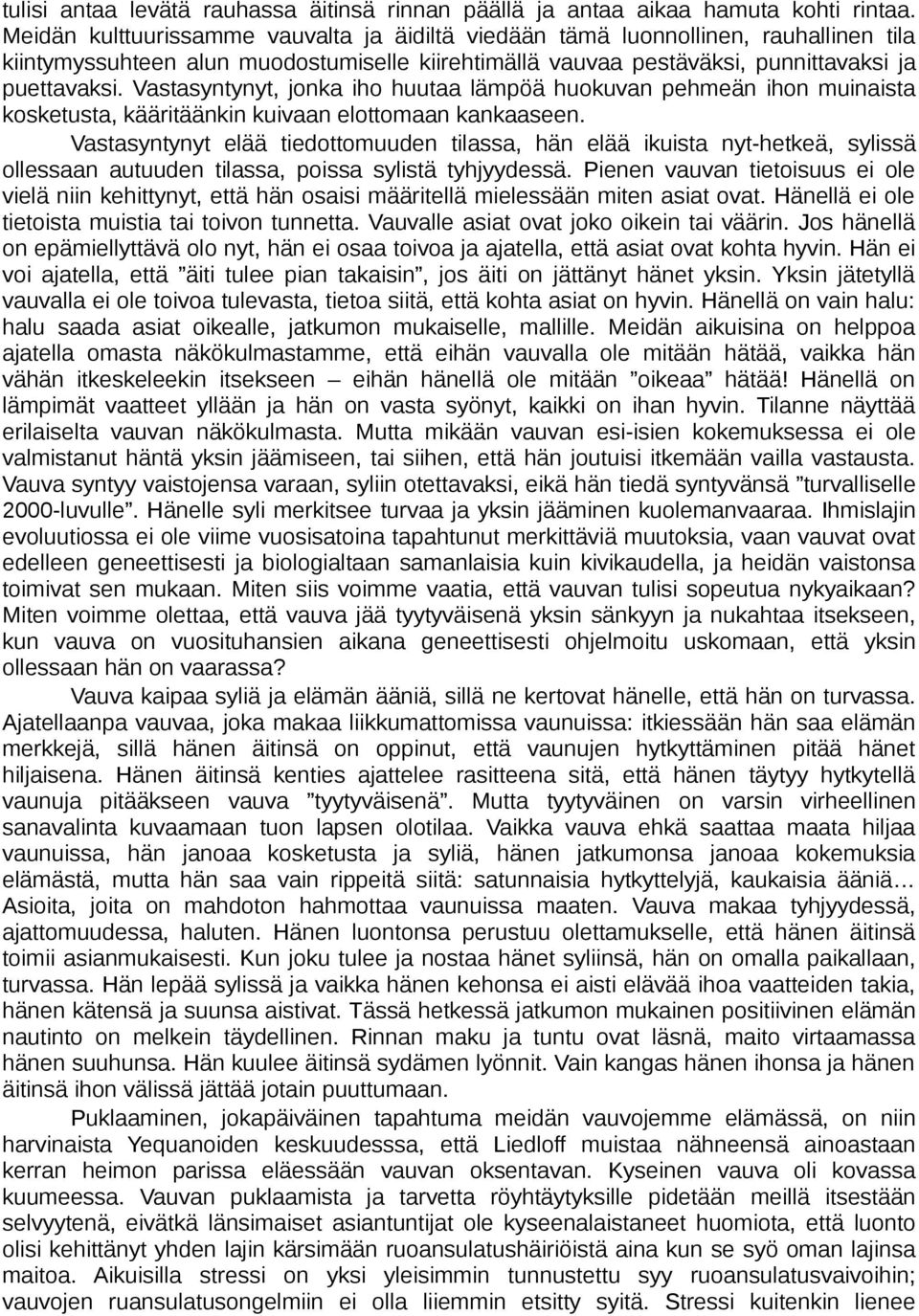 tulisi antaa levätä rauhassa äitinsä rinnan päällä ja antaa aikaa hamuta kohti rintaa. Meidän kulttuurissamme vauvalta ja äidiltä viedään tämä luonnollinen, rauhallinen tila kiintymyssuhteen alun muodostumiselle kiirehtimällä vauvaa pestäväksi, punnittavaksi ja puettavaksi. Vastasyntynyt, jonka iho huutaa lämpöä huokuvan pehmeän ihon muinaista kosketusta, kääritäänkin kuivaan elottomaan kankaaseen.

Vastasyntynyt elää tiedottomuuden tilassa, hän elää ikuista nyt-hetkeä, sylissä ollessaan autuuden tilassa, poissa sylistä tyhjyydessä. Pienen vauvan tietoisuus ei ole vielä niin kehittynyt, että hän osaisi määritellä mielessään miten asiat ovat. Hänellä ei ole tietoista muistia tai toivon tunnetta. Vauvalle asiat ovat joko oikein tai väärin. Jos hänellä on epämiellyttävä olo nyt, hän ei osaa toivoa ja ajatella, että asiat ovat kohta hyvin. Hän ei voi ajatella, että ”äiti tulee pian takaisin”, jos äiti on jättänyt hänet yksin. Yksin jätetyllä vauvalla ei ole toivoa tulevasta, tietoa siitä, että kohta asiat on hyvin. Hänellä on vain halu: halu saada asiat oikealle, jatkumon mukaiselle, mallille. Meidän aikuisina on helppoa ajatella omasta näkökulmastamme, että eihän vauvalla ole mitään hätää, vaikka hän vähän itkeskeleekin itsekseen – eihän hänellä ole mitään ”oikeaa” hätää! Hänellä on lämpimät vaatteet yllään ja hän on vasta syönyt, kaikki on ihan hyvin. Tilanne näyttää erilaiselta vauvan näkökulmasta. Mutta mikään vauvan esi-isien kokemuksessa ei ole valmistanut häntä yksin jäämiseen, tai siihen, että hän joutuisi itkemään vailla vastausta. Vauva syntyy vaistojensa varaan, syliin otettavaksi, eikä hän tiedä syntyvänsä ”turvalliselle 2000-luvulle”. Hänelle syli merkitsee turvaa ja yksin jääminen kuolemanvaaraa. Ihmislajin evoluutiossa ei ole viime vuosisatoina tapahtunut merkittäviä muutoksia, vaan vauvat ovat edelleen geneettisesti ja biologialtaan samanlaisia kuin kivikaudella, ja heidän vaistonsa toimivat sen mukaan. Miten siis voimme vaatia, että vauvan tulisi sopeutua nykyaikaan? Miten voimme olettaa, että vauva jää tyytyväisenä yksin sänkyyn ja nukahtaa itsekseen, kun vauva on vuosituhansien aikana geneettisesti ohjelmoitu uskomaan, että yksin ollessaan hän on vaarassa?

Vauva kaipaa syliä ja elämän ääniä, sillä ne kertovat hänelle, että hän on turvassa. Ajatellaanpa vauvaa, joka makaa liikkumattomissa vaunuissa: itkiessään hän saa elämän merkkejä, sillä hänen äitinsä on oppinut, että vaunujen hytkyttäminen pitää hänet hiljaisena. Hänen äitinsä kenties ajattelee rasitteena sitä, että hänen täytyy hytkytellä vaunuja pitääkseen vauva ”tyytyväisenä”. Mutta tyytyväinen on varsin virheellinen sanavalinta kuvaamaan tuon lapsen olotilaa. Vaikka vauva ehkä saattaa maata hiljaa vaunuissa, hän janoaa kosketusta ja syliä, hänen jatkumonsa janoaa kokemuksia elämästä, mutta hän saa vain rippeitä siitä: satunnaisia hytkyttelyjä, kaukaisia ääniä... Asioita, joita on mahdoton hahmottaa vaunuissa maaten. Vauva makaa tyhjyydessä, ajattomuudessa, haluten. Hänen luontonsa perustuu olettamukselle, että hänen äitinsä toimii asianmukaisesti. Kun joku tulee ja nostaa hänet syliinsä, hän on omalla paikallaan, turvassa. Hän lepää sylissä ja vaikka hänen kehonsa ei aisti elävää ihoa vaatteiden takia, hänen kätensä ja suunsa aistivat. Tässä hetkessä jatkumon mukainen positiivinen elämän nautinto on melkein täydellinen. Rinnan maku ja tuntu ovat läsnä, maito virtaamassa hänen suuhunsa. Hän kuulee äitinsä sydämen lyönnit. Vain kangas hänen ihonsa ja hänen äitinsä ihon välissä jättää jotain puuttumaan.

Puklaaminen, jokapäiväinen tapahtuma meidän vauvojemme elämässä, on niin harvinaista Yequanoiden keskuudesssa, että Liedloff muistaa nähneensä ainoastaan kerran heimon parissa eläessään vauvan oksentavan. Kyseinen vauva oli kovassa kuumeessa. Vauvan puklaamista ja tarvetta röyhtäytyksille pidetään meillä itsestään selvyytenä, eivätkä länsimaiset asiantuntijat ole kyseenalaistaneet huomiota, että luonto olisi kehittänyt yhden lajin kärsimään ruoansulatushäiriöistä aina kun se syö oman lajinsa maitoa. Aikuisilla stressi on yksi yleisimmin tunnustettu syy ruoansulatusvaivoihin; vauvojen ruansulatusongelmiin ei olla liiemmin etsitty syitä. Stressi kuitenkin lienee